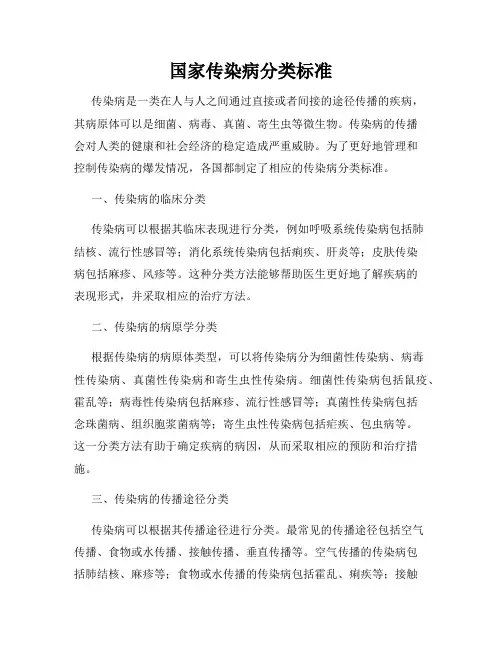 国家传染病分类标准

传染病是一类在人与人之间通过直接或者间接的途径传播的疾病，其病原体可以是细菌、病毒、真菌、寄生虫等微生物。传染病的传播会对人类的健康和社会经济的稳定造成严重威胁。为了更好地管理和控制传染病的爆发情况，各国都制定了相应的传染病分类标准。

一、传染病的临床分类

传染病可以根据其临床表现进行分类，例如呼吸系统传染病包括肺结核、流行性感冒等；消化系统传染病包括痢疾、肝炎等；皮肤传染病包括麻疹、风疹等。这种分类方法能够帮助医生更好地了解疾病的表现形式，并采取相应的治疗方法。

二、传染病的病原学分类

根据传染病的病原体类型，可以将传染病分为细菌性传染病、病毒性传染病、真菌性传染病和寄生虫性传染病。细菌性传染病包括鼠疫、霍乱等；病毒性传染病包括麻疹、流行性感冒等；真菌性传染病包括念珠菌病、组织胞浆菌病等；寄生虫性传染病包括疟疾、包虫病等。这一分类方法有助于确定疾病的病因，从而采取相应的预防和治疗措施。

三、传染病的传播途径分类

传染病可以根据其传播途径进行分类。最常见的传播途径包括空气传播、食物或水传播、接触传播、垂直传播等。空气传播的传染病包括肺结核、麻疹等；食物或水传播的传染病包括霍乱、痢疾等；接触